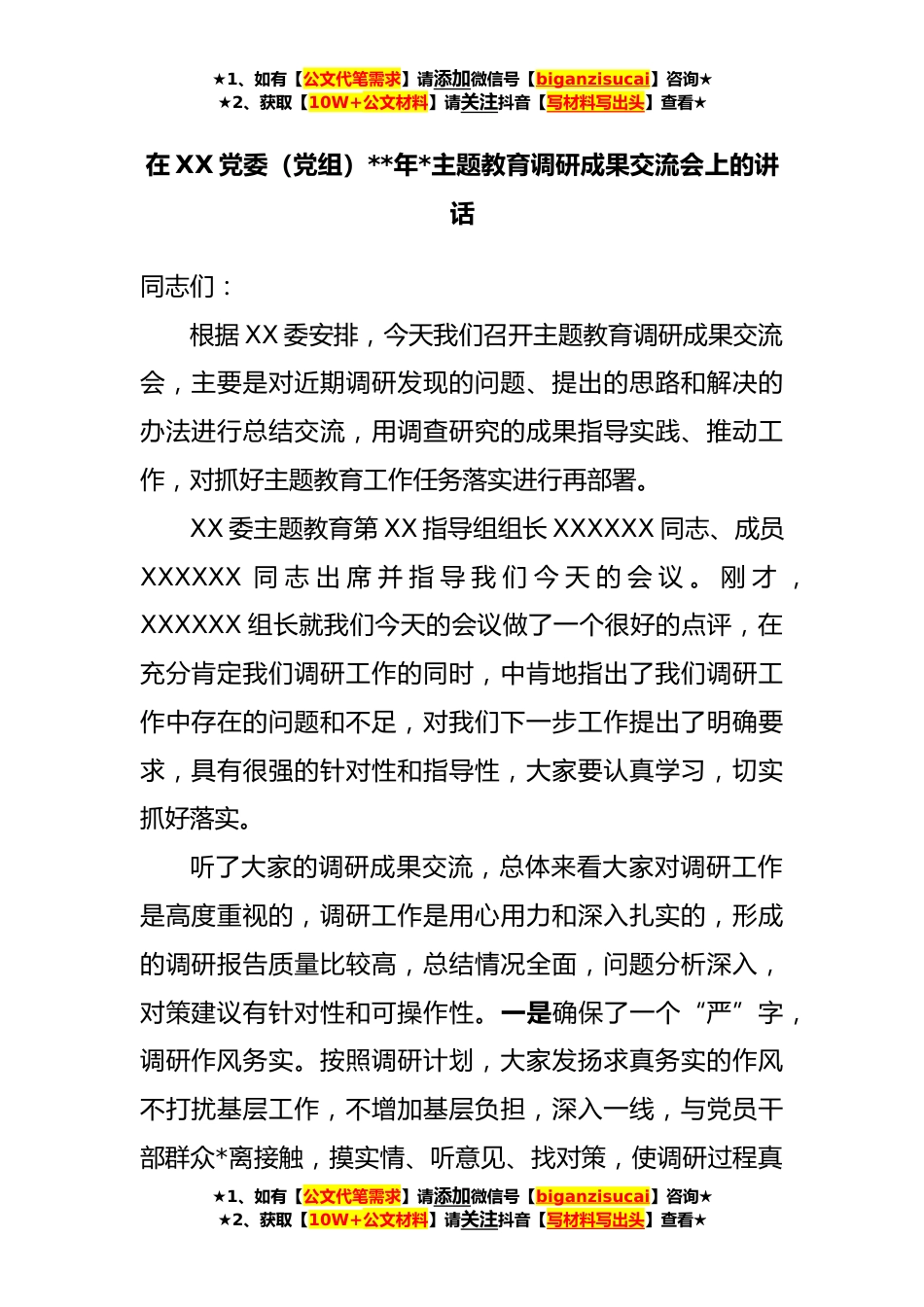 ★1、如有【公文代笔需求】请添加微信号【biganzisucai】咨询★
★2、获取【10W+公文材料】请关注抖音【写材料写出头】查看★

在XX党委（党组）**年*主题教育调研成果交流会上的讲话

同志们：

根据XX委安排，今天我们召开主题教育调研成果交流会，主要是对近期调研发现的问题、提出的思路和解决的办法进行总结交流，用调查研究的成果指导实践、推动工作，对抓好主题教育工作任务落实进行再部署。

XX委主题教育第XX指导组组长XXXXXX同志、成员XXXXXX同志出席并指导我们今天的会议。刚才，XXXXXX组长就我们今天的会议做了一个很好的点评，在充分肯定我们调研工作的同时，中肯地指出了我们调研工作中存在的问题和不足，对我们下一步工作提出了明确要求，具有很强的针对性和指导性，大家要认真学习，切实抓好落实。

听了大家的调研成果交流，总体来看大家对调研工作是高度重视的，调研工作是用心用力和深入扎实的，形成的调研报告质量比较高，总结情况全面，问题分析深入，对策建议有针对性和可操作性。一是确保了一个“严”字，调研作风务实。按照调研计划，大家发扬求真务实的作风不打扰基层工作，不增加基层负担，深入一线，与党员干部群众*离接触，摸实情、听意见、找对策，使调研过程真

★1、如有【公文代笔需求】请添加微信号【biganzisucai】咨询★
★2、获取【10W+公文材料】请关注抖音【写材料写出头】查看★